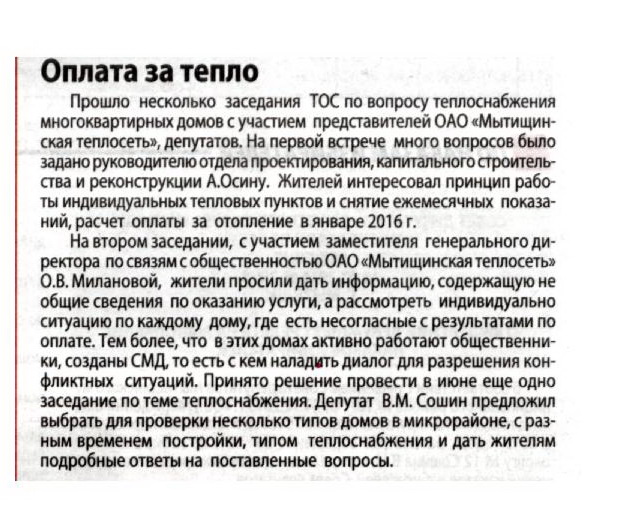 Оплата за тепло

Прошло несколько заседания ТОС по вопросу теплоснабжения многоквартирных домов с участием представителей ОАО «Мытищинская теплосеть», депутатов. На первой встрече много вопросов было задано руководителю отдела проектирования, капитального строительства и реконструкции А.Осину. Жителей интересовал принцип работы индивидуальных тепловых пунктов и снятие ежемесячных показаний, расчет оплаты за отопление в январе 2016 г.

На втором заседании, с участием заместителя генерального директора по связям с общественностью ОАО «Мытищинская теплосеть» О.В. Милановой, жители просили дать информацию, содержащую не общие сведения по оказанию услуги, а рассмотреть индивидуально ситуацию по каждому дому, где есть несогласные с результатами по оплате. Тем более, что в этих домах активно работают общественники, созданы СМД, то есть с кем наладить диалог для разрешения конфликтных ситуаций. Принято решение провести в июне еще одно заседание по теме теплоснабжения. Депутат В.М. Сошин предложил выбрать для проверки несколько типов домов в микрорайоне, с разным временем постройки, типом теплоснабжения и дать жителям подробные ответы на поставленные вопросы.